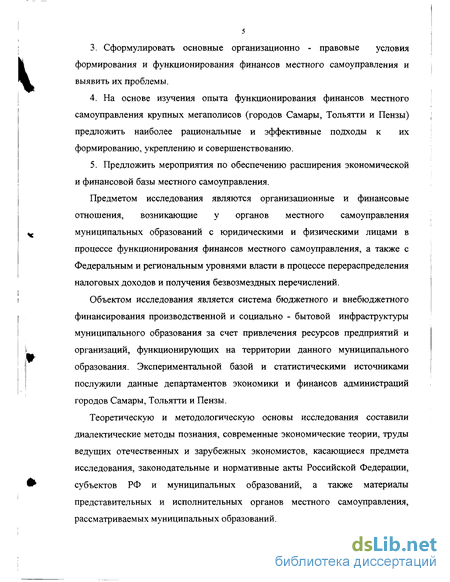 5

3. Сформулировать основные организационно - правовые условия формирования и функционирования финансов местного самоуправления и выявить их проблемы.

4. На основе изучения опыта функционирования финансов местного самоуправления крупных мегаполисов (городов Самары, Тольятти и Пензы) предложить наиболее рациональные и эффективные подходы к их формированию, укреплению и совершенствованию.

5. Предложить мероприятия по обеспечению расширения экономической и финансовой базы местного самоуправления.

Предметом исследования являются организационные и финансовые отношения, возникающие у органов местного самоуправления муниципальных образований с юридическими и физическими лицами в процессе функционирования финансов местного самоуправления, а также с Федеральным и региональным уровнями власти в процессе перераспределения налоговых доходов и получения безвозмездных перечислений.

Объектом исследования является система бюджетного и внебюджетного финансирования производственной и социально - бытовой инфраструктуры муниципального образования за счет привлечения ресурсов предприятий и организаций, функционирующих на территории данного муниципального образования. Экспериментальной базой и статистическими источниками послужили данные департаментов экономики и финансов администраций городов Самары, Тольятти и Пензы.

Теоретическую и методологическую основы исследования составили диалектические методы познания, современные экономические теории, труды ведущих отечественных и зарубежных экономистов, касающиеся предмета исследования, законодательные и нормативные акты Российской Федерации, субъектов РФ и муниципальных образований, а также материалы представительных и исполнительных органов местного самоуправления, рассматриваемых муниципальных образований.

dsLib.net
библиотека диссертаций